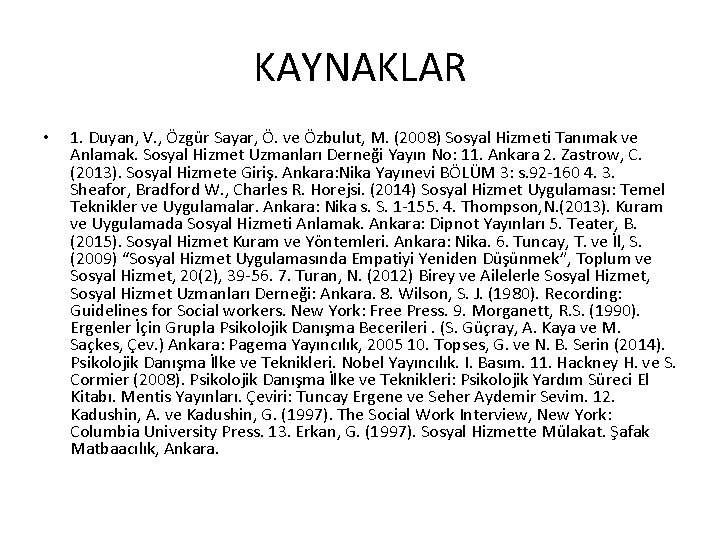 KAYNAKLAR

• 1. Duyan, V., Özgür Sayar, Ö. ve Özbulut, M. (2008) Sosyal Hizmeti Tanımak ve Anlamak. Sosyal Hizmet Uzmanları Derneği Yayın No: 11. Ankara 2. Zastrow, C. (2013). Sosyal Hizmete Giriş. Ankara:Nika Yayınevi BÖLÜM 3: s.92-160 4. 3. Sheafor, Bradford W., Charles R. Horejsi. (2014) Sosyal Hizmet Uygulaması: Temel Teknikler ve Uygulamalar. Ankara: Nika s. S. 1-155. 4. Thompson,N.(2013). Kuram ve Uygulamada Sosyal Hizmeti Anlamak. Ankara: Dipnot Yayınları 5. Teater, B. (2015). Sosyal Hizmet Kuram ve Yöntemleri. Ankara: Nika. 6. Tuncay, T. ve İl, S. (2009) "Sosyal Hizmet Uygulamasında Empatiyi Yeniden Düşünmek", Toplum ve Sosyal Hizmet, 20(2), 39-56. 7. Turan, N. (2012) Birey ve Ailelerle Sosyal Hizmet, Sosyal Hizmet Uzmanları Derneği: Ankara. 8. Wilson, S. J. (1980). Recording: Guidelines for Social workers. New York: Free Press. 9. Morganett, R.S. (1990). Ergenler İçin Grupla Psikolojik Danışma Becerileri . (S. Güçray, A. Kaya ve M. Saçkes, Çev.) Ankara: Pagema Yayıncılık, 2005 10. Topses, G. ve N. B. Serin (2014). Psikolojik Danışma İlke ve Teknikleri. Nobel Yayıncılık. I. Basım. 11. Hackney H. ve S. Cormier (2008). Psikolojik Danışma İlke ve Teknikleri: Psikolojik Yardım Süreci El Kitabı. Mentis Yayınları. Çeviri: Tuncay Ergene ve Seher Aydemir Sevim. 12. Kadushin, A. ve Kadushin, G. (1997). The Social Work Interview, New York: Columbia University Press. 13. Erkan, G. (1997). Sosyal Hizmette Mülakat. Şafak Matbaacılık, Ankara.